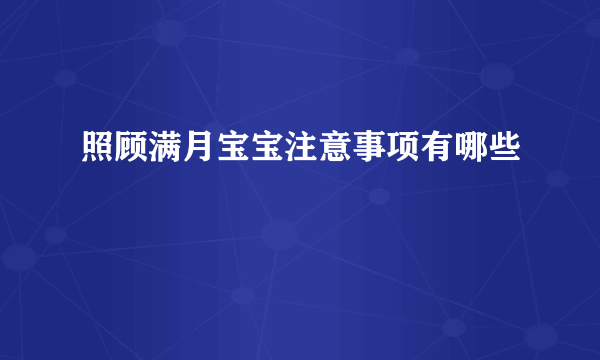 照顾满月宝宝注意事项有哪些